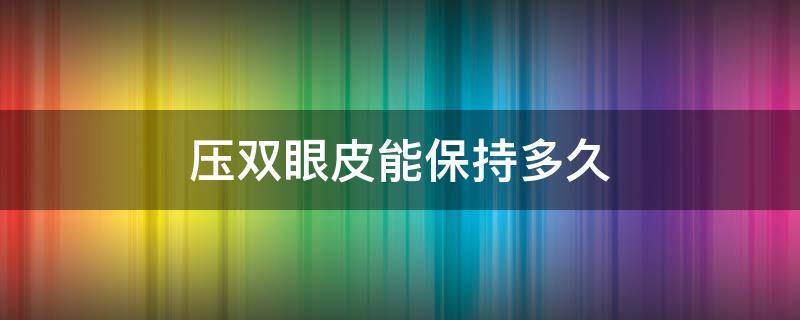 压双眼皮能保持多久